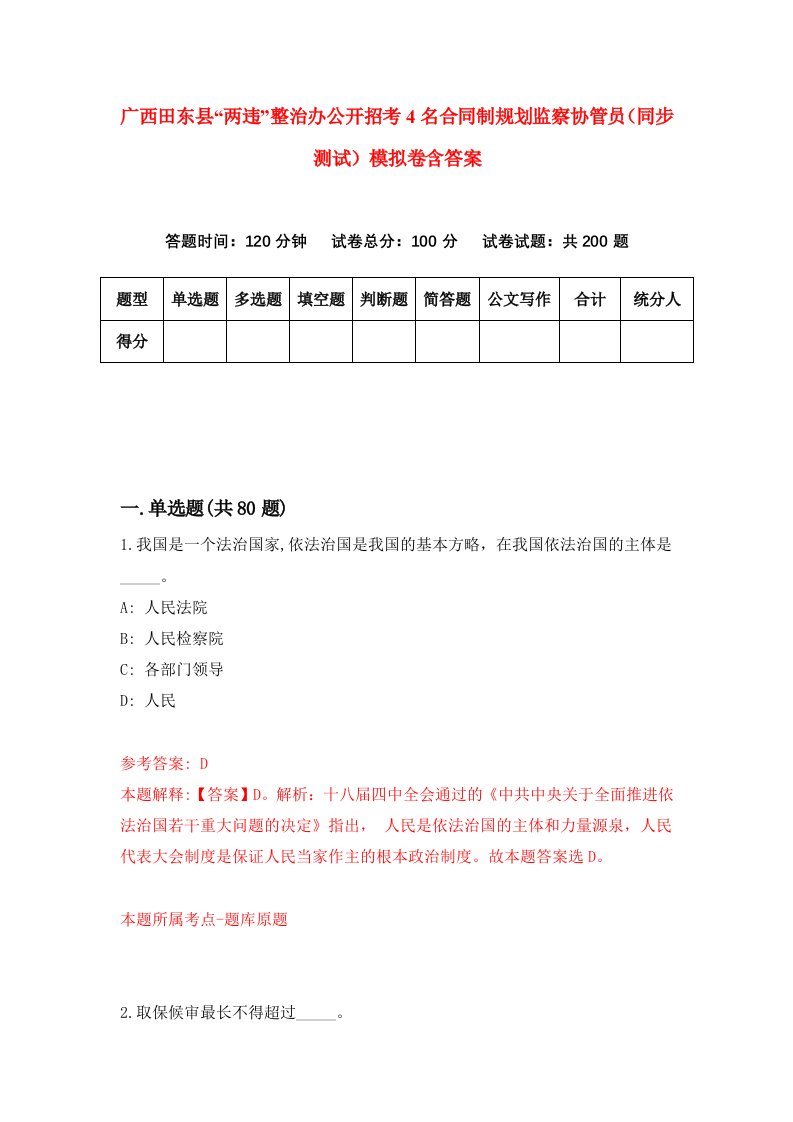 广西田东县“两违”整治办公开招考4名合同制规划监察协管员(同步测试）模拟卷含答案

答题时间：120分钟　试卷总分：100分　试卷试题：共200题

| 题型 | 单选题 | 多选题 | 填空题 | 判断题 | 简答题 | 公文写作 | 合计 | 统分人 |
|---|---|---|---|---|---|---|---|---|
| 得分 | | | | | | | | |

一.单选题(共80题)

1.我国是一个法治国家,依法治国是我国的基本方略，在我国依法治国的主体是_____。

A: 人民法院

B: 人民检察院

C: 各部门领导

D: 人民

参考答案: D

本题解释:【答案】D。解析：十八届四中全会通过的《中共中央关于全面推进依法治国若干重大问题的决定》指出， 人民是依法治国的主体和力量源泉，人民代表大会制度是保证人民当家作主的根本政治制度。故本题答案选D。

本题所属考点-题库原题

2.取保候审最长不得超过_____。